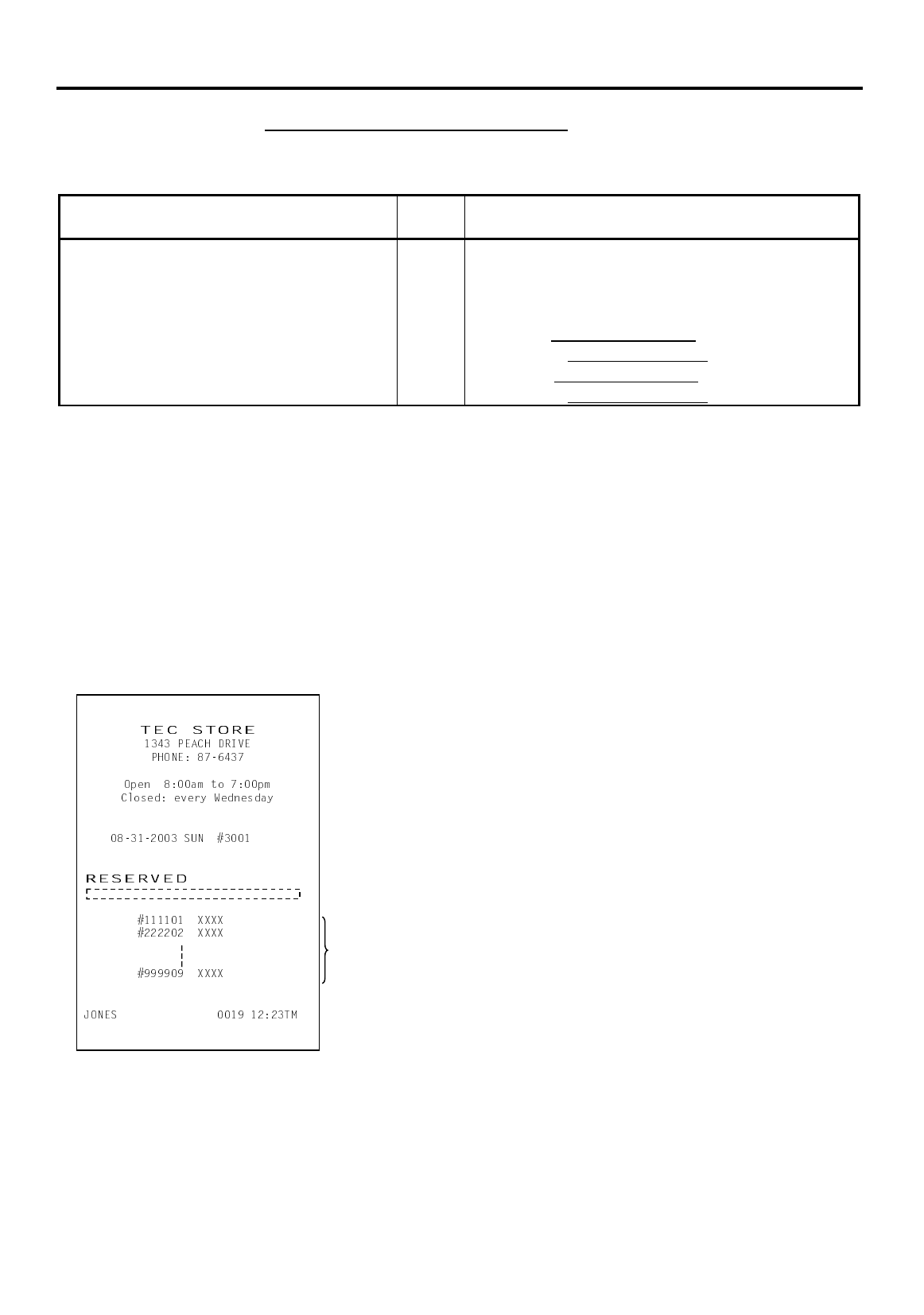 TEC STORE
1343 PEACH DRIVE
PHONE: 87-6437

Open 8:00am to 7:00pm
Closed: every Wednesday

08-31-2003 SUN #3001

RESERVED

#111101 XXXX
#222202 XXXX

#999909 XXXX

JONES 0019 12:23TM